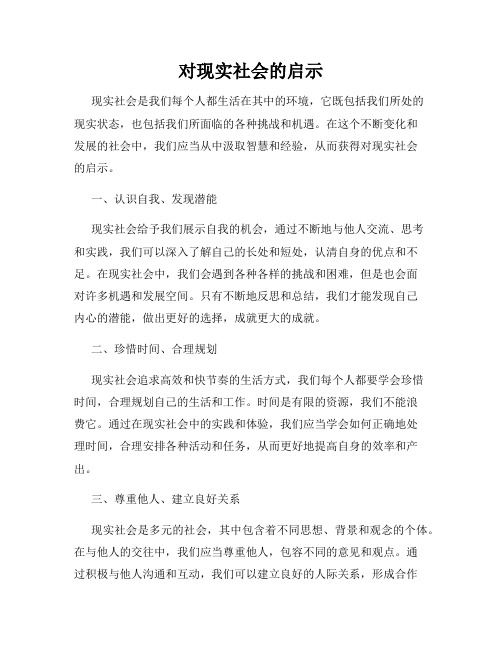 对现实社会的启示

现实社会是我们每个人都生活在其中的环境，它既包括我们所处的现实状态，也包括我们所面临的各种挑战和机遇。在这个不断变化和发展的社会中，我们应当从中汲取智慧和经验，从而获得对现实社会的启示。

一、认识自我、发现潜能

现实社会给予我们展示自我的机会，通过不断地与他人交流、思考和实践，我们可以深入了解自己的长处和短处，认清自身的优点和不足。在现实社会中，我们会遇到各种各样的挑战和困难，但是也会面对许多机遇和发展空间。只有不断地反思和总结，我们才能发现自己内心的潜能，做出更好的选择，成就更大的成就。

二、珍惜时间、合理规划

现实社会追求高效和快节奏的生活方式，我们每个人都要学会珍惜时间，合理规划自己的生活和工作。时间是有限的资源，我们不能浪费它。通过在现实社会中的实践和体验，我们应当学会如何正确地处理时间，合理安排各种活动和任务，从而更好地提高自身的效率和产出。

三、尊重他人、建立良好关系

现实社会是多元的社会，其中包含着不同思想、背景和观念的个体。在与他人的交往中，我们应当尊重他人，包容不同的意见和观点。通过积极与他人沟通和互动，我们可以建立良好的人际关系，形成合作